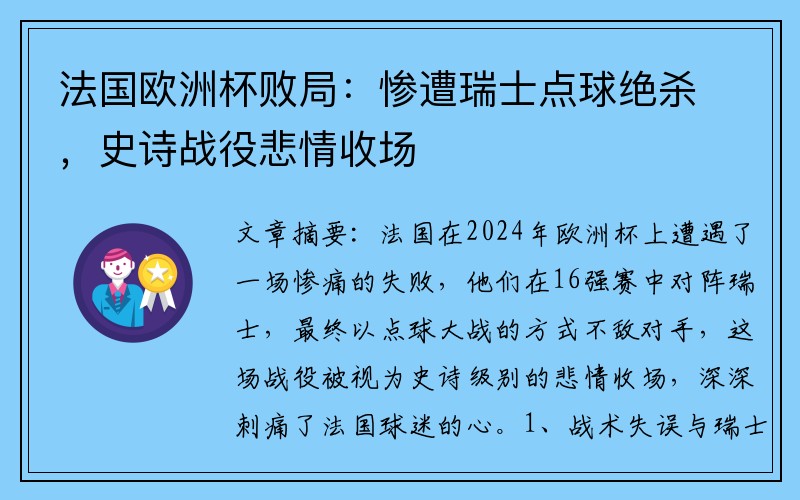 法国欧洲杯败局：惨遭瑞士点球绝杀，史诗战役悲情收场

文章摘要：法国在2024年欧洲杯上遭遇了一场惨痛的失败，他们在16强赛中对阵瑞士，最终以点球大战的方式不敌对手，这场战役被视为史诗级别的悲情收场，深深刺痛了法国球迷的心。1、战术失误与瑞士